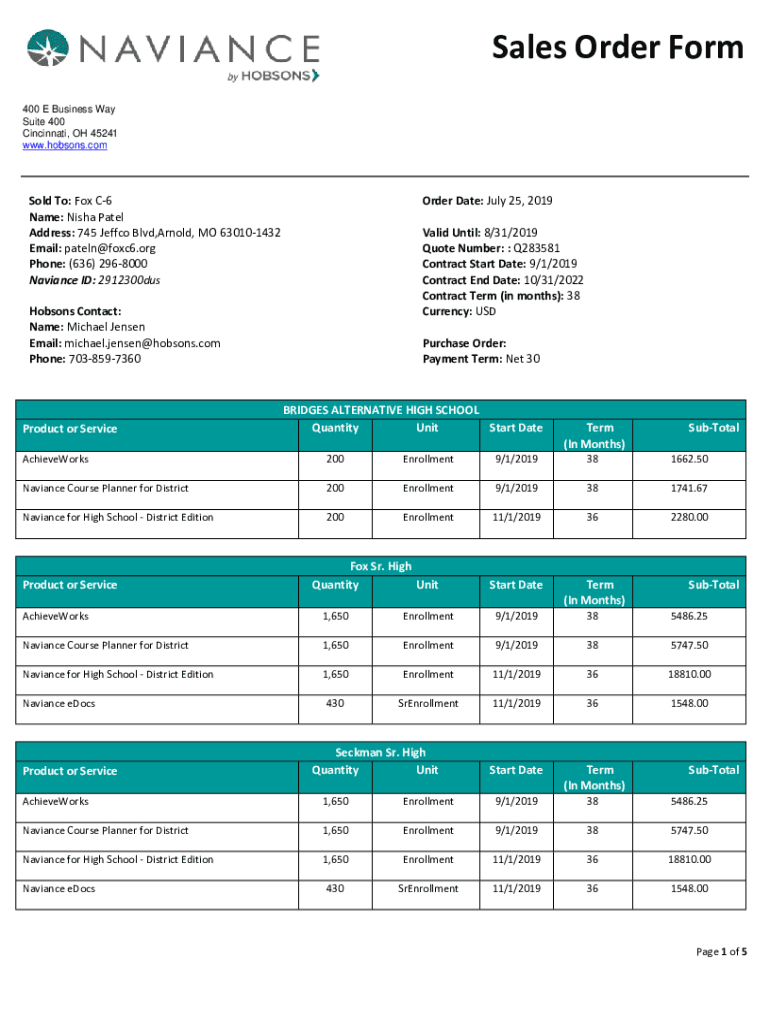 NAVIANCE
by HOBSONS

Sales Order Form

400 E Business Way
Suite 400
Cincinnati, OH 45241
www.hobsons.com

Sold To: Fox C-6
Name: Nisha Patel
Address: 745 Jeffco Blvd,Arnold, MO 63010-1432
Email: pateln@foxc6.org
Phone: (636) 296-8000
Naviance ID: 2912300dus

Hobsons Contact:
Name: Michael Jensen
Email: michael.jensen@hobsons.com
Phone: 703-859-7360

Order Date: July 25, 2019

Valid Until: 8/31/2019
Quote Number: : Q283581
Contract Start Date: 9/1/2019
Contract End Date: 10/31/2022
Contract Term (in months): 38
Currency: USD

Purchase Order:
Payment Term: Net 30

BRIDGES ALTERNATIVE HIGH SCHOOL

| Product or Service | Quantity | Unit | Start Date | Term (In Months) | Sub-Total |
|---|---|---|---|---|---|
| AchieveWorks | 200 | Enrollment | 9/1/2019 | 38 | 1662.50 |
| Naviance Course Planner for District | 200 | Enrollment | 9/1/2019 | 38 | 1741.67 |
| Naviance for High School - District Edition | 200 | Enrollment | 11/1/2019 | 36 | 2280.00 |

Fox Sr. High

| Product or Service | Quantity | Unit | Start Date | Term (In Months) | Sub-Total |
|---|---|---|---|---|---|
| AchieveWorks | 1,650 | Enrollment | 9/1/2019 | 38 | 5486.25 |
| Naviance Course Planner for District | 1,650 | Enrollment | 9/1/2019 | 38 | 5747.50 |
| Naviance for High School - District Edition | 1,650 | Enrollment | 11/1/2019 | 36 | 18810.00 |
| Naviance eDocs | 430 | SrEnrollment | 11/1/2019 | 36 | 1548.00 |

Seckman Sr. High

| Product or Service | Quantity | Unit | Start Date | Term (In Months) | Sub-Total |
|---|---|---|---|---|---|
| AchieveWorks | 1,650 | Enrollment | 9/1/2019 | 38 | 5486.25 |
| Naviance Course Planner for District | 1,650 | Enrollment | 9/1/2019 | 38 | 5747.50 |
| Naviance for High School - District Edition | 1,650 | Enrollment | 11/1/2019 | 36 | 18810.00 |
| Naviance eDocs | 430 | SrEnrollment | 11/1/2019 | 36 | 1548.00 |

Page 1 of 5